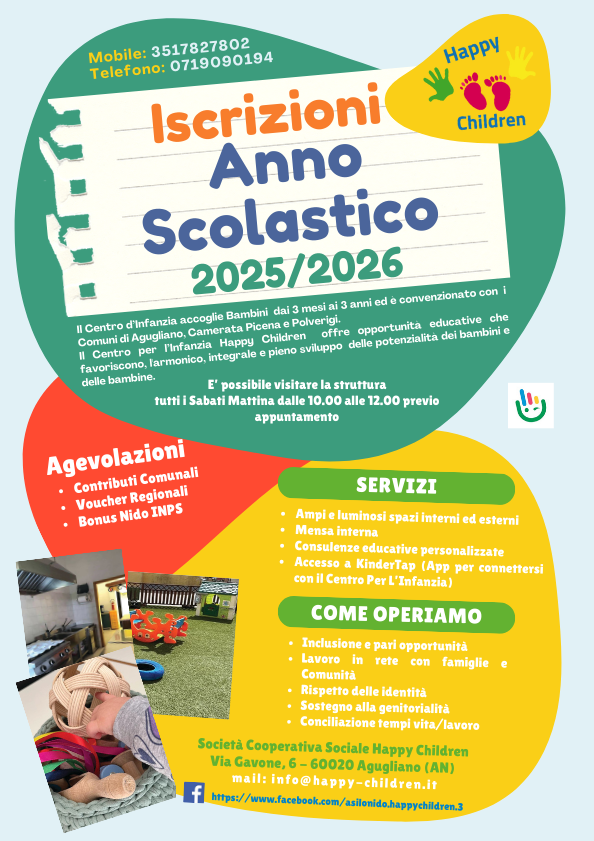 Mobile: 3517827802
Telefono: 0719090194

Happy Children

Iscrizioni
Anno Scolastico
2025/2026

Il Centro d'Infanzia accoglie Bambini dai 3 mesi ai 3 anni ed è convenzionato con i Comuni di Agugliano, Camerata Picena e Polverigi.
Il Centro per l'Infanzia Happy Children offre opportunità educative che favoriscono, l'armonico, integrale e pieno sviluppo delle potenzialità dei bambini e delle bambine.

E' possibile visitare la struttura tutti i Sabati Mattina dalle 10.00 alle 12.00 previo appuntamento

Agevolazioni
• Contributi Comunali
• Voucher Regionali
• Bonus Nido INPS

SERVIZI
• Ampi e luminosi spazi interni ed esterni
• Mensa interna
• Consulenze educative personalizzate
• Accesso a KinderTap (App per connettersi con il Centro Per L'Infanzia)

COME OPERIAMO
• Inclusione e pari opportunità
• Lavoro in rete con famiglie e Comunità
• Rispetto delle identità
• Sostegno alla genitorialità
• Conciliazione tempi vita/lavoro

Società Cooperativa Sociale Happy Children
Via Gavone, 6 – 60020 Agugliano (AN)
mail: info@happy-children.it
https://www.facebook.com/asilonido.happychildren.3